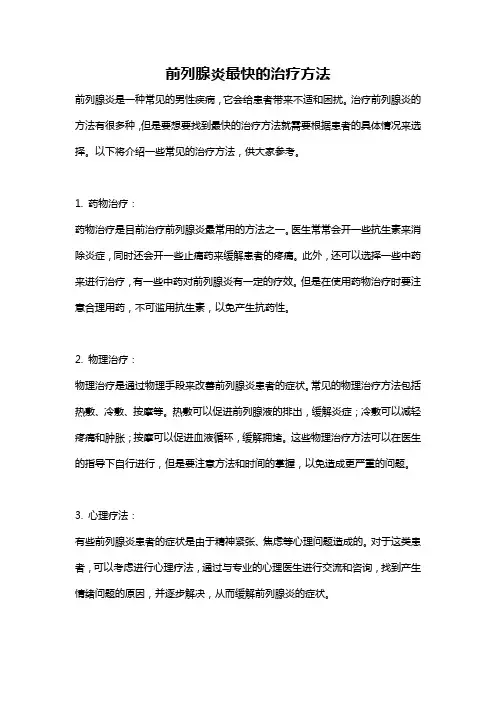 前列腺炎最快的治疗方法

前列腺炎是一种常见的男性疾病，它会给患者带来不适和困扰。治疗前列腺炎的方法有很多种，但是要想要找到最快的治疗方法就需要根据患者的具体情况来选择。以下将介绍一些常见的治疗方法，供大家参考。

1. 药物治疗：

药物治疗是目前治疗前列腺炎最常用的方法之一。医生常常会开一些抗生素来消除炎症，同时还会开一些止痛药来缓解患者的疼痛。此外，还可以选择一些中药来进行治疗，有一些中药对前列腺炎有一定的疗效。但是在使用药物治疗时要注意合理用药，不可滥用抗生素，以免产生抗药性。

2. 物理治疗：

物理治疗是通过物理手段来改善前列腺炎患者的症状。常见的物理治疗方法包括热敷、冷敷、按摩等。热敷可以促进前列腺液的排出，缓解炎症；冷敷可以减轻疼痛和肿胀；按摩可以促进血液循环，缓解拥堵。这些物理治疗方法可以在医生的指导下自行进行，但是要注意方法和时间的掌握，以免造成更严重的问题。

3. 心理疗法：

有些前列腺炎患者的症状是由于精神紧张、焦虑等心理问题造成的。对于这类患者，可以考虑进行心理疗法，通过与专业的心理医生进行交流和咨询，找到产生情绪问题的原因，并逐步解决，从而缓解前列腺炎的症状。